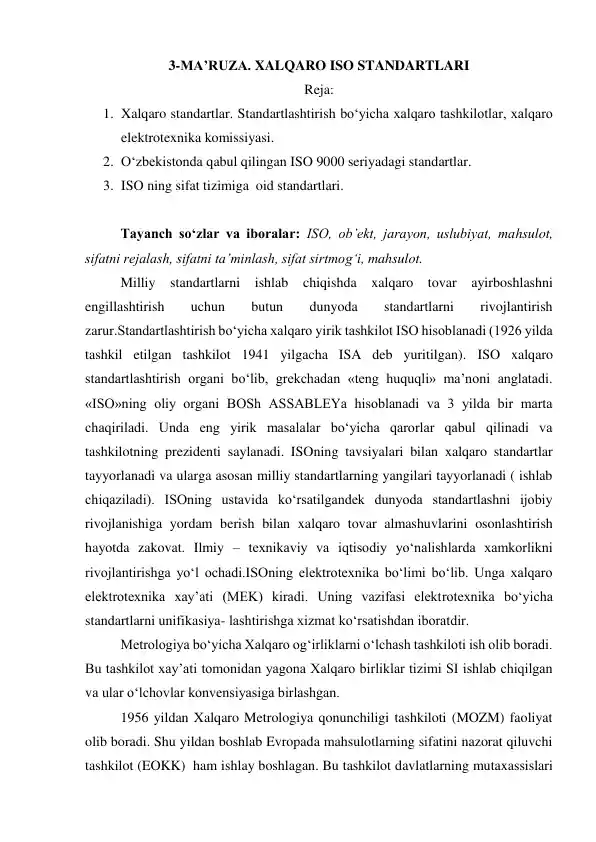 3-MA’RUZA. XALQARO ISO STANDARTLARI

Reja:

1. Xalqaro standartlar. Standartlashtirish bo‘yicha xalqaro tashkilotlar, xalqaro elektrotexnika komissiyasi.
2. O‘zbekistonda qabul qilingan ISO 9000 seriyadagi standartlar.
3. ISO ning sifat tizimiga oid standartlari.

Tayanch so‘zlar va iboralar: ISO, ob’ekt, jarayon, uslubiyat, mahsulot, sifatni rejalash, sifatni ta’minlash, sifat sirtmog‘i, mahsulot.

Milliy standartlarni ishlab chiqishda xalqaro tovar ayirboshlashni engillashtirish uchun butun dunyoda standartlarni rivojlantirish zarur.Standartlashtirish bo‘yicha xalqaro yirik tashkilot ISO hisoblanadi (1926 yilda tashkil etilgan tashkilot 1941 yilgacha ISA deb yuritilgan). ISO xalqaro standartlashtirish organi bo‘lib, grekchadan «teng huquqli» ma’noni anglatadi. «ISO»ning oliy organi BOSh ASSABLEYa hisoblanadi va 3 yilda bir marta chaqiriladi. Unda eng yirik masalalar bo‘yicha qarorlar qabul qilinadi va tashkilotning prezidenti saylanadi. ISOning tavsiyalari bilan xalqaro standartlar tayyorlanadi va ularga asosan milliy standartlarning yangilari tayyorlanadi ( ishlab chiqaziladi). ISOning ustavida ko‘rsatilgandek dunyoda standartlashni ijobiy rivojlanishiga yordam berish bilan xalqaro tovar almashuvlarini osonlashtirish hayotda zakovat. Ilmiy – texnikaviy va iqtisodiy yo‘nalishlarda xamkorlikni rivojlantirishga yo‘l ochadi.ISOning elektrotexnika bo‘limi bo‘lib. Unga xalqaro elektrotexnika xay’ati (MEK) kiradi. Uning vazifasi elektrotexnika bo‘yicha standartlarni unifikasiya- lashtirishga xizmat ko‘rsatishdan iboratdir.

Metrologiya bo‘yicha Xalqaro og‘irliklarni o‘lchash tashkiloti ish olib boradi. Bu tashkilot xay’ati tomonidan yagona Xalqaro birliklar tizimi SI ishlab chiqilgan va ular o‘lchovlar konvensiyasiga birlashgan.

1956 yildan Xalqaro Metrologiya qonunchiligi tashkiloti (MOZM) faoliyat olib boradi. Shu yildan boshlab Evropada mahsulotlarning sifatini nazorat qiluvchi tashkilot (EOKK) ham ishlay boshlagan. Bu tashkilot davlatlarning mutaxassislari